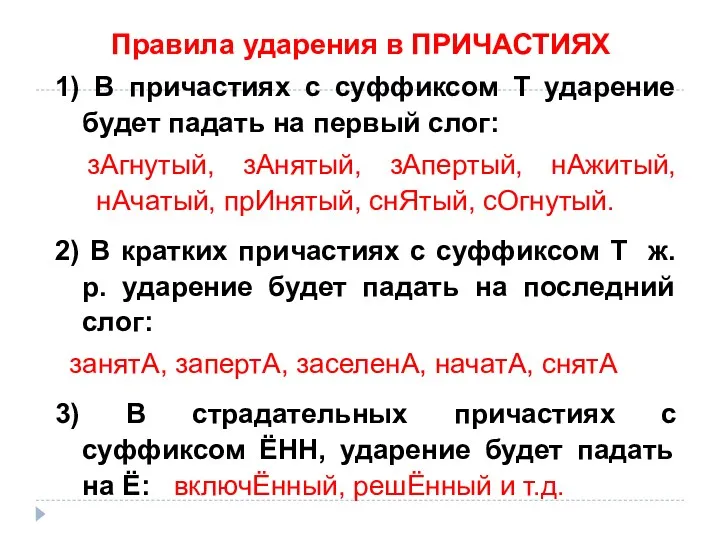 Правила ударения в ПРИЧАСТИЯХ

1) В причастиях с суффиксом Т ударение будет падать на первый слог:

зАгнутый, зАнятый, зАпертый, нАжитый, нАчатый, прИнятый, снЯтый, сОгнутый.

2) В кратких причастиях с суффиксом Т ж. р. ударение будет падать на последний слог:

занятА, запертА, заселенА, начатА, снятА

3) В страдательных причастиях с суффиксом ЁНН, ударение будет падать на Ё: включЁнный, решЁнный и т.д.